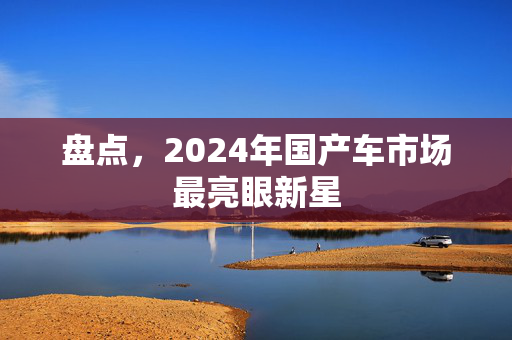 盘点，2024年国产车市场最亮眼新星